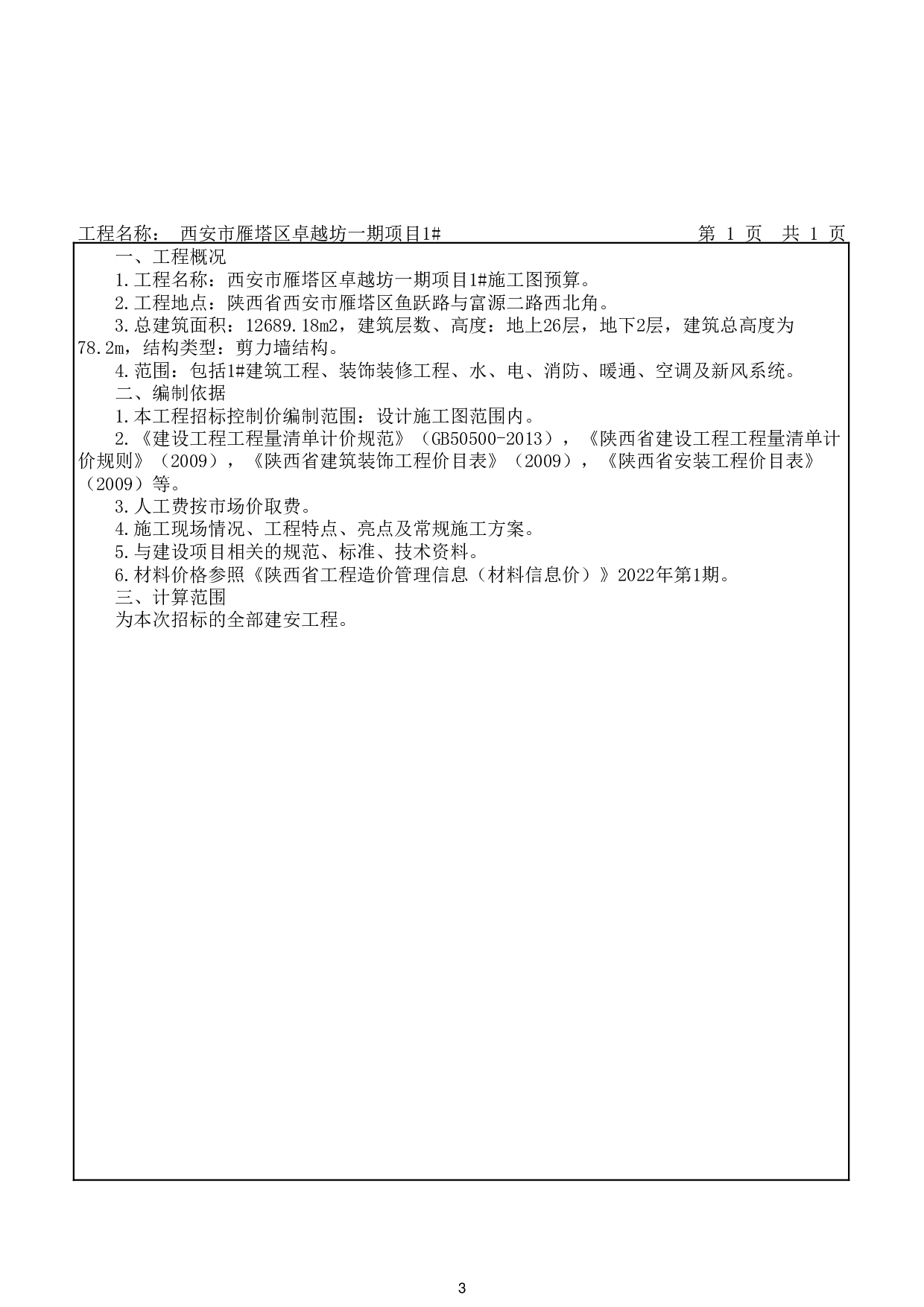 工程名称： 西安市雁塔区卓越坊一期项目1#　　　　　　　　　　第 1 页 共 1 页

一、工程概况

1.工程名称：西安市雁塔区卓越坊一期项目1#施工图预算。

2.工程地点：陕西省西安市雁塔区鱼跃路与富源二路西北角。

3.总建筑面积：12689.18m2，建筑层数、高度：地上26层，地下2层，建筑总高度为78.2m，结构类型：剪力墙结构。

4.范围：包括1#建筑工程、装饰装修工程、水、电、消防、暖通、空调及新风系统。

二、编制依据

1.本工程招标控制价编制范围：设计施工图范围内。

2.《建设工程工程量清单计价规范》（GB50500-2013），《陕西省建设工程工程量清单计价规则》（2009），《陕西省建筑装饰工程价目表》（2009），《陕西省安装工程价目表》（2009）等。

3.人工费按市场价取费。

4.施工现场情况、工程特点、亮点及常规施工方案。

5.与建设项目相关的规范、标准、技术资料。

6.材料价格参照《陕西省工程造价管理信息（材料信息价）》2022年第1期。

三、计算范围

为本次招标的全部建安工程。

3